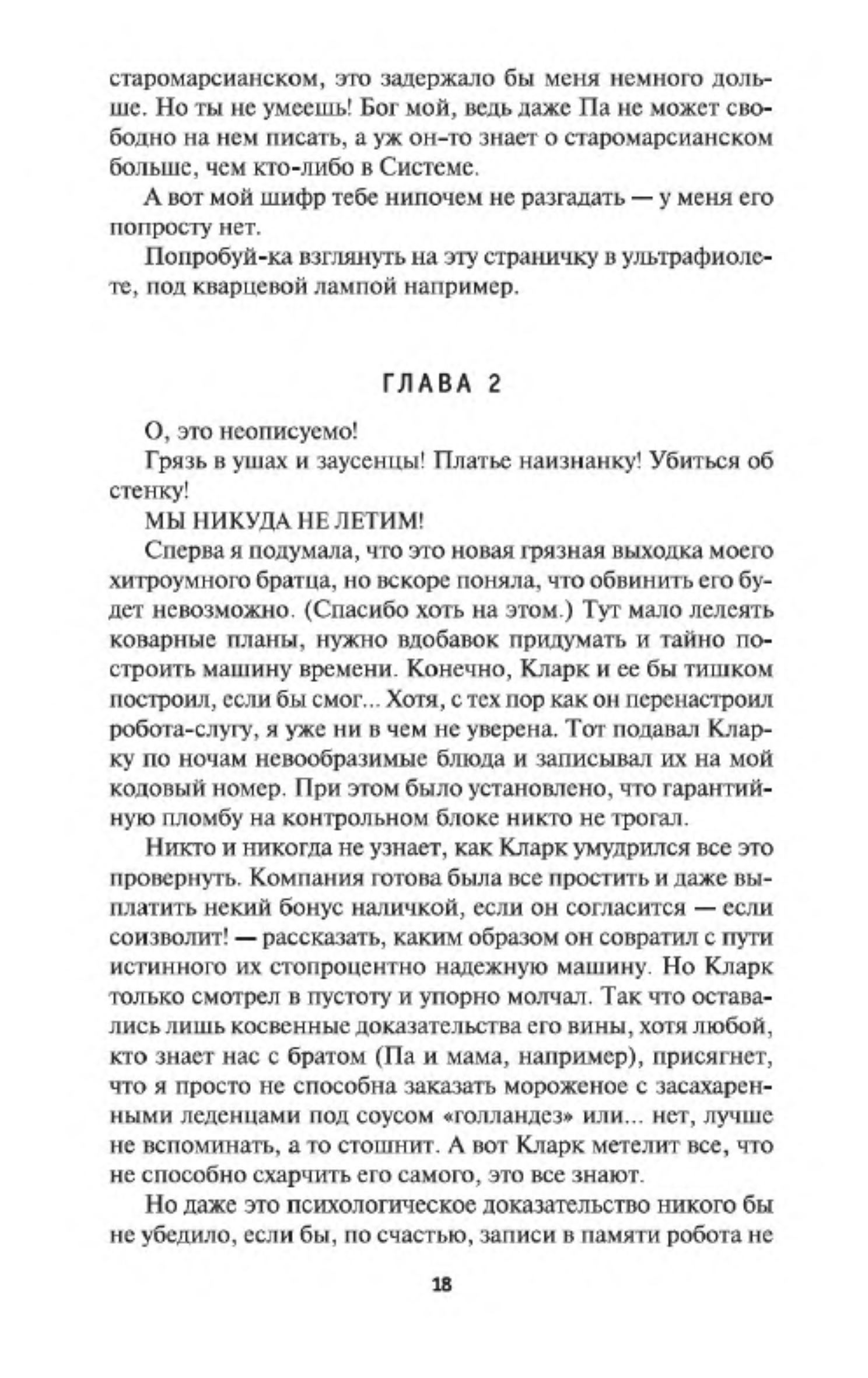 старомарсианском, это задержало бы меня немного дольше. Но ты не умеешь! Бог мой, ведь даже Па не может свободно на нем писать, а уж он-то знает о старомарсианском больше, чем кто-либо в Системе.

А вот мой шифр тебе нипочем не разгадать — у меня его попросту нет.

Попробуй-ка взглянуть на эту страничку в ультрафиолете, под кварцевой лампой например.

ГЛАВА 2

О, это неописуемо!

Грязь в ушах и заусенцы! Платье наизнанку! Убиться об стенку!

МЫ НИКУДА НЕ ЛЕТИМ!

Сперва я подумала, что это новая грязная выходка моего хитроумного братца, но вскоре поняла, что обвинить его будет невозможно. (Спасибо хоть на этом.) Тут мало лелеять коварные планы, нужно вдобавок придумать и тайно построить машину времени. Конечно, Кларк и ее бы тишком построил, если бы смог... Хотя, с тех пор как он перенастроил робота-слугу, я уже ни в чем не уверена. Тот подавал Кларку по ночам невообразимые блюда и записывал их на мой кодовый номер. При этом было установлено, что гарантийную пломбу на контрольном блоке никто не трогал.

Никто и никогда не узнает, как Кларк умудрился все это провернуть. Компания готова была все простить и даже выплатить некий бонус наличкой, если он согласится — если соизволит! — рассказать, каким образом он совратил с пути истинного их стопроцентно надежную машину. Но Кларк только смотрел в пустоту и упорно молчал. Так что оставались лишь косвенные доказательства его вины, хотя любой, кто знает нас с братом (Па и мама, например), присягнет, что я просто не способна заказать мороженое с засахаренными леденцами под соусом «голландез» или... нет, лучше не вспоминать, а то стошнит. А вот Кларк метелит все, что не способно схарчить его самого, это все знают.

Но даже это психологическое доказательство никого бы не убедило, если бы, по счастью, записи в памяти робота не

18